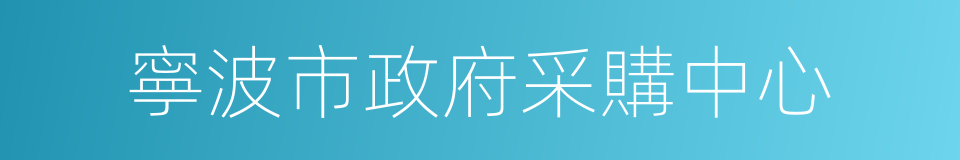 寧波市政府采購中心